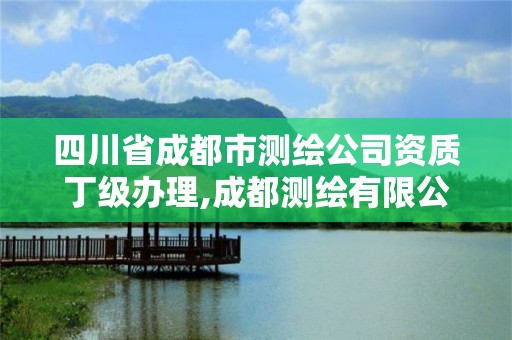 四川省成都市测绘公司资质丁级办理,成都测绘有限公